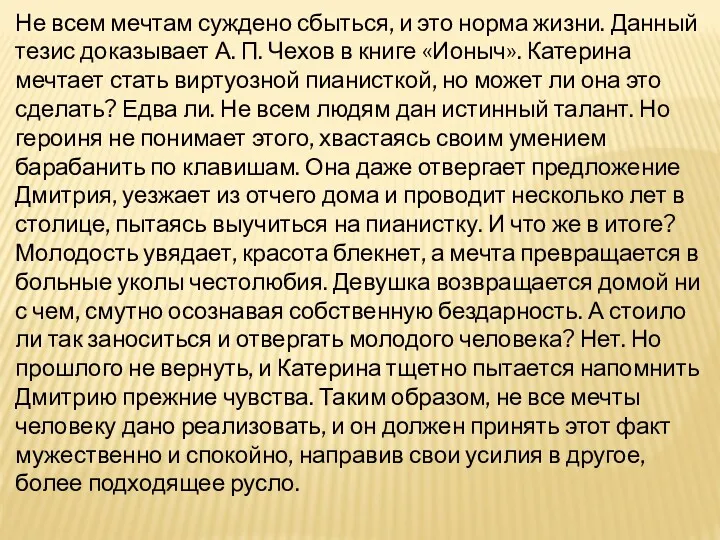 Не всем мечтам суждено сбыться, и это норма жизни. Данный тезис доказывает А. П. Чехов в книге «Ионыч». Катерина мечтает стать виртуозной пианисткой, но может ли она это сделать? Едва ли. Не всем людям дан истинный талант. Но героиня не понимает этого, хвастаясь своим умением барабанить по клавишам. Она даже отвергает предложение Дмитрия, уезжает из отчего дома и проводит несколько лет в столице, пытаясь выучиться на пианистку. И что же в итоге? Молодость увядает, красота блекнет, а мечта превращается в больные уколы честолюбия. Девушка возвращается домой ни с чем, смутно осознавая собственную бездарность. А стоило ли так заноситься и отвергать молодого человека? Нет. Но прошлого не вернуть, и Катерина тщетно пытается напомнить Дмитрию прежние чувства. Таким образом, не все мечты человеку дано реализовать, и он должен принять этот факт мужественно и спокойно, направив свои усилия в другое, более подходящее русло.